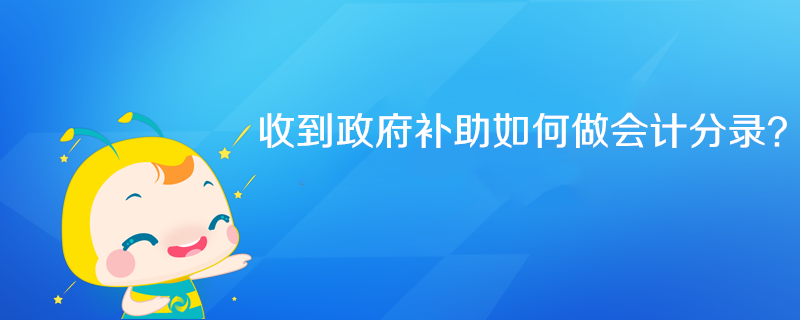 收到政府补助如何做会计分录?